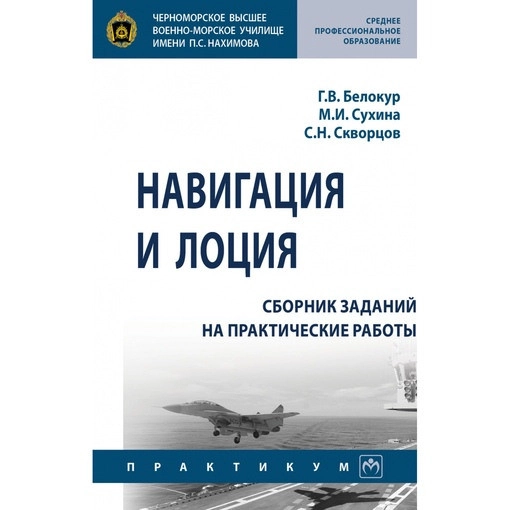 ЧЕРНОМОРСКОЕ ВЫСШЕЕ ВОЕННО-МОРСКОЕ УЧИЛИЩЕ ИМЕНИ П.С. НАХИМОВА

СРЕДНЕЕ ПРОФЕССИОНАЛЬНОЕ ОБРАЗОВАНИЕ

Г.В. Белокур
М.И. Сухина
С.Н. Скворцов

НАВИГАЦИЯ И ЛОЦИЯ

СБОРНИК ЗАДАНИЙ НА ПРАКТИЧЕСКИЕ РАБОТЫ

ПРАКТИКУМ